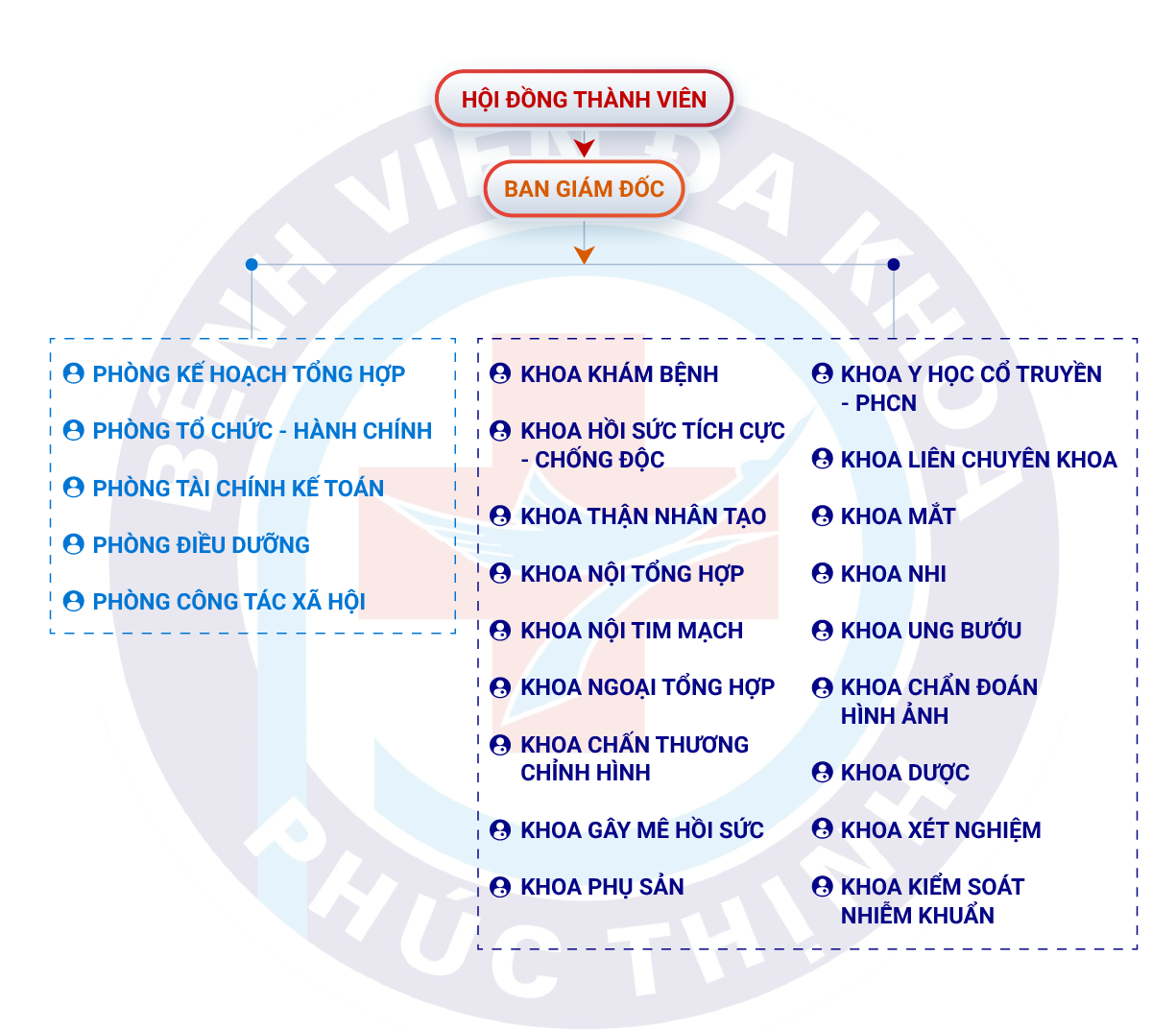 HỘI ĐỒNG THÀNH VIÊN

BAN GIÁM ĐỐC

PHÒNG KẾ HOẠCH TỔNG HỢP

PHÒNG TỔ CHỨC - HÀNH CHÍNH

PHÒNG TÀI CHÍNH KẾ TOÁN

PHÒNG ĐIỀU DƯỠNG

PHÒNG CÔNG TÁC XÃ HỘI

KHOA KHÁM BỆNH

KHOA HỒI SỨC TÍCH CỰC - CHỐNG ĐỘC

KHOA THẬN NHÂN TẠO

KHOA NỘI TỔNG HỢP

KHOA NỘI TIM MẠCH

KHOA NGOẠI TỔNG HỢP

KHOA CHẤN THƯƠNG CHỈNH HÌNH

KHOA GÂY MÊ HỒI SỨC

KHOA PHỤ SẢN

KHOA Y HỌC CỔ TRUYỀN - PHCN

KHOA LIÊN CHUYÊN KHOA

KHOA MẮT

KHOA NHI

KHOA UNG BƯỚU

KHOA CHẨN ĐOÁN HÌNH ẢNH

KHOA DƯỢC

KHOA XÉT NGHIỆM

KHOA KIỂM SOÁT NHIỄM KHUẨN

BỆNH VIỆN ĐA KHOA PHÚC THỊNH